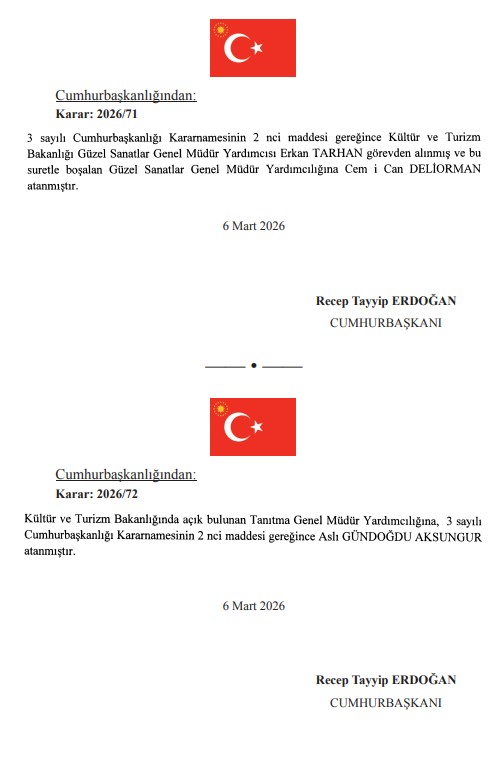 Cumhurbaşkanlığından:
Karar: 2026/71

3 sayılı Cumhurbaşkanlığı Kararnamesinin 2 nci maddesi gereğince Kültür ve Turizm Bakanlığı Güzel Sanatlar Genel Müdür Yardımcısı Erkan TARHAN görevden alınmış ve bu suretle boşalan Güzel Sanatlar Genel Müdür Yardımcılığına Cem i Can DELİORMAN atanmıştır.

6 Mart 2026

Recep Tayyip ERDOĞAN
CUMHURBAŞKANI

Cumhurbaşkanlığından:
Karar: 2026/72

Kültür ve Turizm Bakanlığında açık bulunan Tanıtma Genel Müdür Yardımcılığına, 3 sayılı Cumhurbaşkanlığı Kararnamesinin 2 nci maddesi gereğince Aslı GÜNDOĞDU AKSUNGUR atanmıştır.

6 Mart 2026

Recep Tayyip ERDOĞAN
CUMHURBAŞKANI